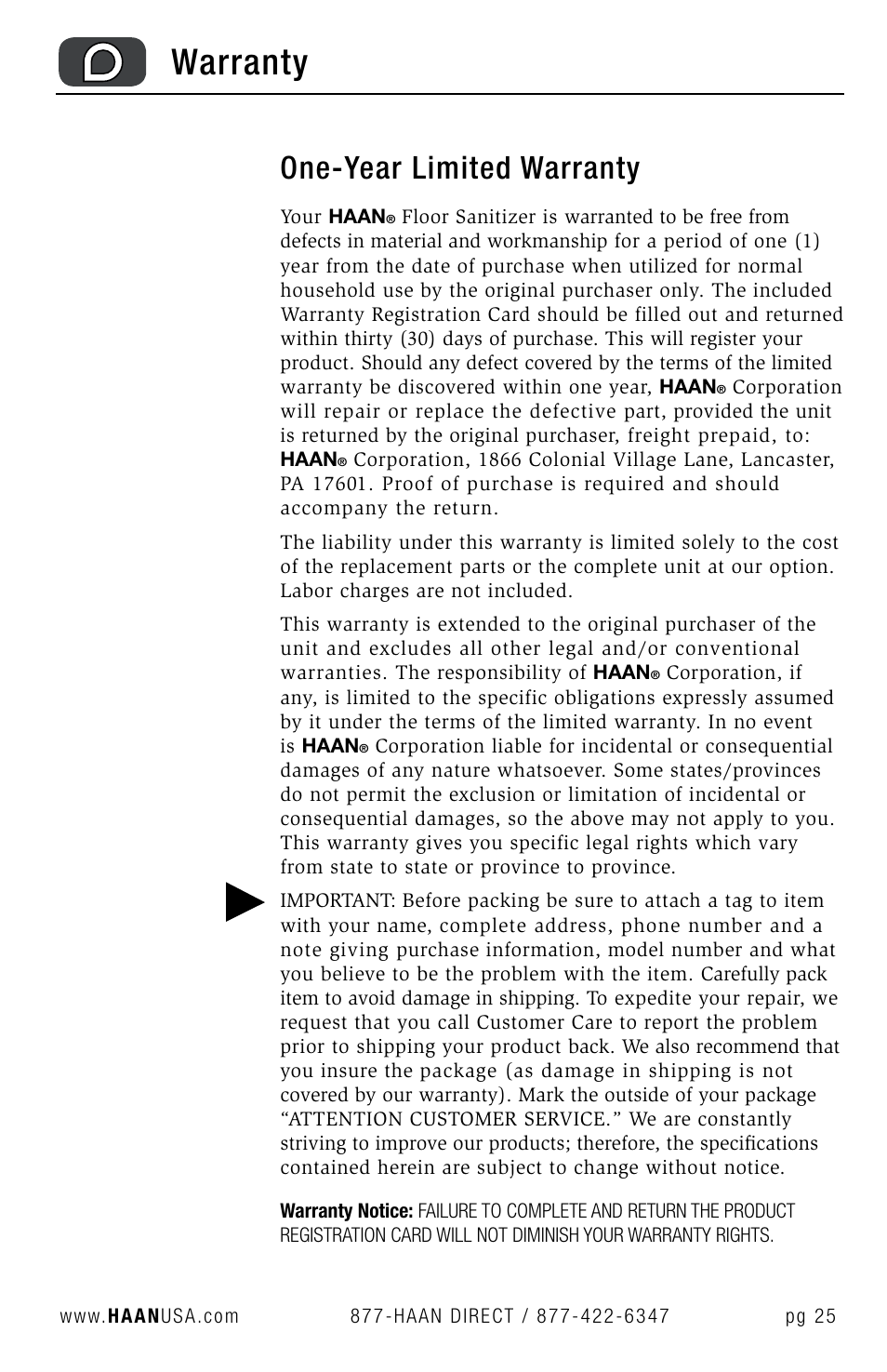 D Warranty

One-Year Limited Warranty

Your HAAN® Floor Sanitizer is warranted to be free from defects in material and workmanship for a period of one (1) year from the date of purchase when utilized for normal household use by the original purchaser only. The included Warranty Registration Card should be filled out and returned within thirty (30) days of purchase. This will register your product. Should any defect covered by the terms of the limited warranty be discovered within one year, HAAN® Corporation will repair or replace the defective part, provided the unit is returned by the original purchaser, freight prepaid, to: HAAN® Corporation, 1866 Colonial Village Lane, Lancaster, PA 17601. Proof of purchase is required and should accompany the return.

The liability under this warranty is limited solely to the cost of the replacement parts or the complete unit at our option. Labor charges are not included.

This warranty is extended to the original purchaser of the unit and excludes all other legal and/or conventional warranties. The responsibility of HAAN® Corporation, if any, is limited to the specific obligations expressly assumed by it under the terms of the limited warranty. In no event is HAAN® Corporation liable for incidental or consequential damages of any nature whatsoever. Some states/provinces do not permit the exclusion or limitation of incidental or consequential damages, so the above may not apply to you. This warranty gives you specific legal rights which vary from state to state or province to province.

IMPORTANT: Before packing be sure to attach a tag to item with your name, complete address, phone number and a note giving purchase information, model number and what you believe to be the problem with the item. Carefully pack item to avoid damage in shipping. To expedite your repair, we request that you call Customer Care to report the problem prior to shipping your product back. We also recommend that you insure the package (as damage in shipping is not covered by our warranty). Mark the outside of your package “ATTENTION CUSTOMER SERVICE.” We are constantly striving to improve our products; therefore, the specifications contained herein are subject to change without notice.

Warranty Notice: FAILURE TO COMPLETE AND RETURN THE PRODUCT REGISTRATION CARD WILL NOT DIMINISH YOUR WARRANTY RIGHTS.

www.HAANUSA.com 877-HAAN DIRECT / 877-422-6347 pg 25